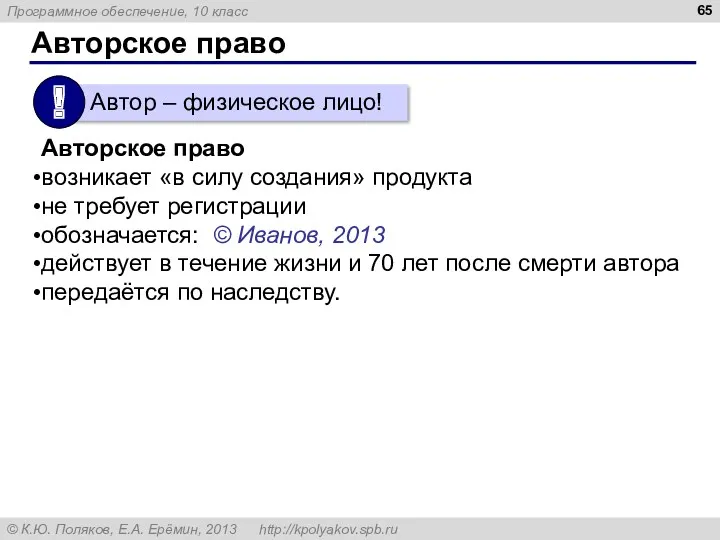 Программное обеспечение, 10 класс

65

Авторское право

!

Автор – физическое лицо!

Авторское право
•возникает «в силу создания» продукта
•не требует регистрации
•обозначается: © Иванов, 2013
•действует в течение жизни и 70 лет после смерти автора
•передаётся по наследству.

© К.Ю. Поляков, Е.А. Ерёмин, 2013 http://kpolyakov.spb.ru